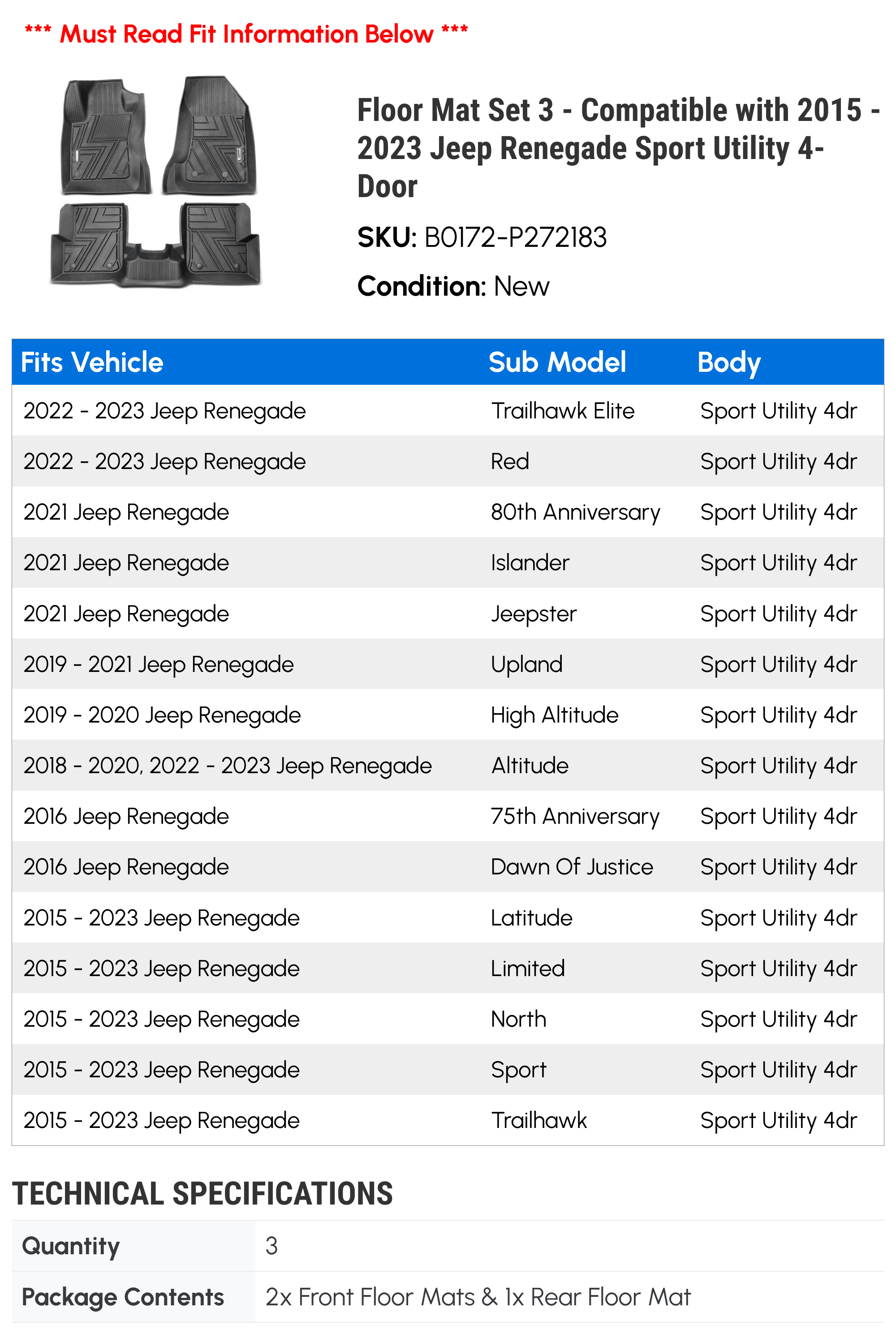 *** Must Read Fit Information Below ***

Floor Mat Set 3 - Compatible with 2015 - 2023 Jeep Renegade Sport Utility 4-Door

SKU: B0172-P272183

Condition: New

| Fits Vehicle | Sub Model | Body |
|---|---|---|
| 2022 - 2023 Jeep Renegade | Trailhawk Elite | Sport Utility 4dr |
| 2022 - 2023 Jeep Renegade | Red | Sport Utility 4dr |
| 2021 Jeep Renegade | 80th Anniversary | Sport Utility 4dr |
| 2021 Jeep Renegade | Islander | Sport Utility 4dr |
| 2021 Jeep Renegade | Jeepster | Sport Utility 4dr |
| 2019 - 2021 Jeep Renegade | Upland | Sport Utility 4dr |
| 2019 - 2020 Jeep Renegade | High Altitude | Sport Utility 4dr |
| 2018 - 2020, 2022 - 2023 Jeep Renegade | Altitude | Sport Utility 4dr |
| 2016 Jeep Renegade | 75th Anniversary | Sport Utility 4dr |
| 2016 Jeep Renegade | Dawn Of Justice | Sport Utility 4dr |
| 2015 - 2023 Jeep Renegade | Latitude | Sport Utility 4dr |
| 2015 - 2023 Jeep Renegade | Limited | Sport Utility 4dr |
| 2015 - 2023 Jeep Renegade | North | Sport Utility 4dr |
| 2015 - 2023 Jeep Renegade | Sport | Sport Utility 4dr |
| 2015 - 2023 Jeep Renegade | Trailhawk | Sport Utility 4dr |

TECHNICAL SPECIFICATIONS

| Quantity | 3 |
|---|---|
| Package Contents | 2x Front Floor Mats & 1x Rear Floor Mat |